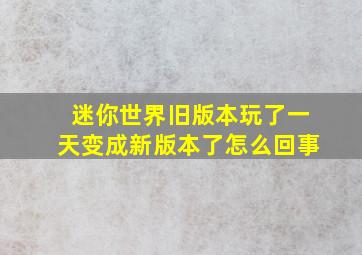 迷你世界旧版本玩了一天变成新版本了怎么回事